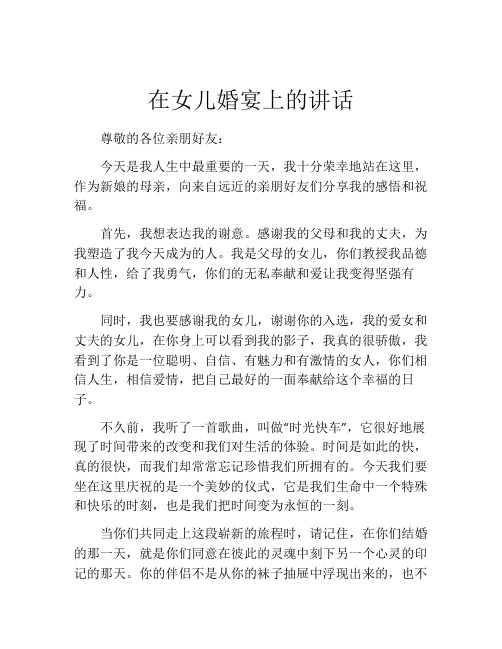 在女儿婚宴上的讲话

尊敬的各位亲朋好友：

今天是我人生中最重要的一天，我十分荣幸地站在这里，作为新娘的母亲，向来自远近的亲朋好友们分享我的感悟和祝福。

首先，我想表达我的谢意。感谢我的父母和我的丈夫，为我塑造了我今天成为的人。我是父母的女儿，你们教授我品德和人性，给了我勇气，你们的无私奉献和爱让我变得坚强有力。

同时，我也要感谢我的女儿，谢谢你的入选，我的爱女和丈夫的女儿，在你身上可以看到我的影子，我真的很骄傲，我看到了你是一位聪明、自信、有魅力和有激情的女人，你们相信人生，相信爱情，把自己最好的一面奉献给这个幸福的日子。

不久前，我听了一首歌曲，叫做“时光快车”，它很好地展现了时间带来的改变和我们对生活的体验。时间是如此的快，真的很快，而我们却常常忘记珍惜我们所拥有的。今天我们要坐在这里庆祝的是一个美妙的仪式，它是我们生命中一个特殊和快乐的时刻，也是我们把时间变为永恒的一刻。

当你们共同走上这段崭新的旅程时，请记住，在你们结婚的那一天，就是你们同意在彼此的灵魂中刻下另一个心灵的印记的那天。你的伴侣不是从你的袜子抽屉中浮现出来的，也不